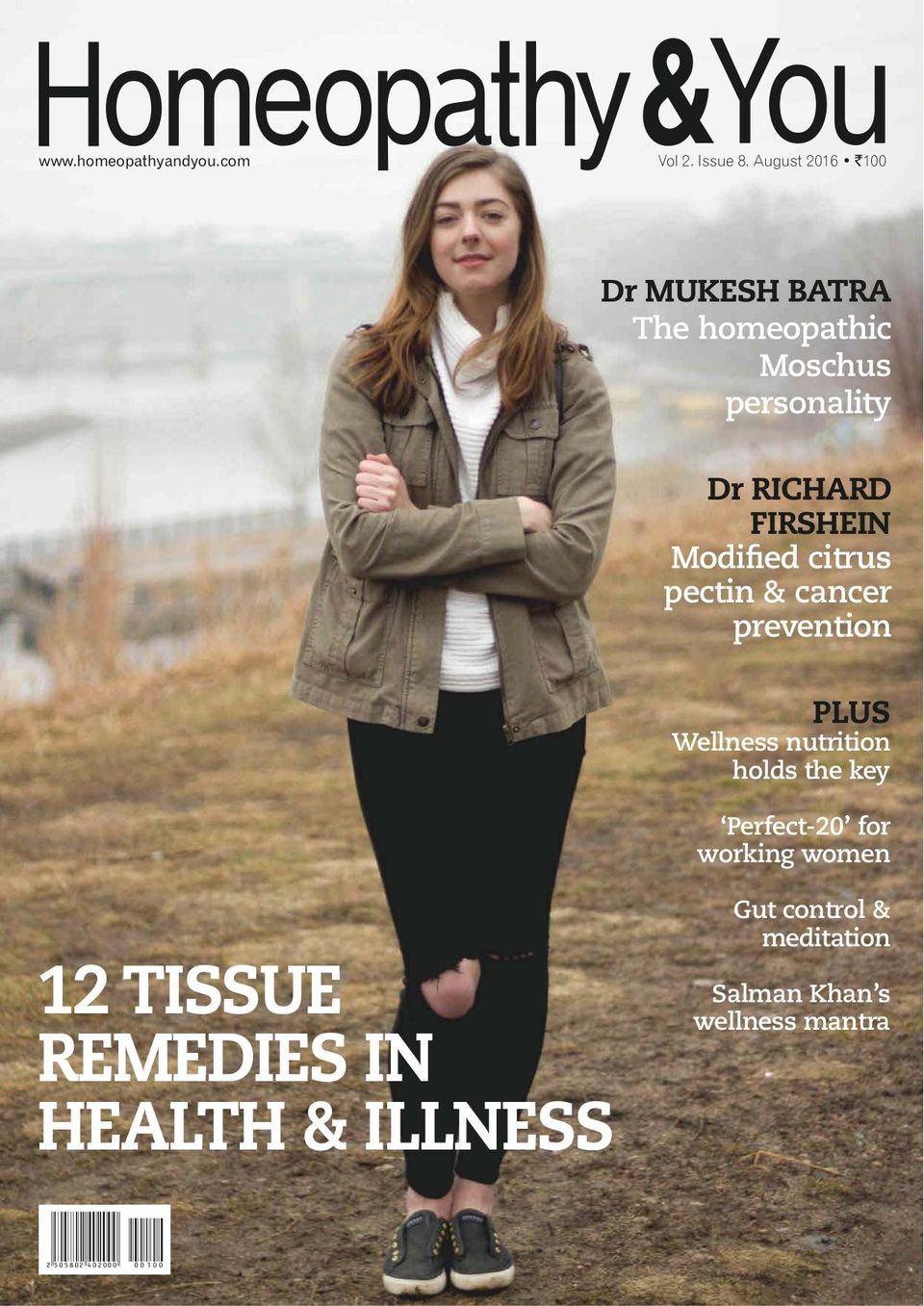 Homeopathy & You

www.homeopathyandyou.com

Vol 2. Issue 8. August 2016 • ₹100

Dr MUKESH BATRA
The homeopathic Moschus personality

Dr RICHARD FIRSHEIN
Modified citrus pectin & cancer prevention

PLUS
Wellness nutrition holds the key

'Perfect-20' for working women

Gut control & meditation

Salman Khan's wellness mantra

12 TISSUE REMEDIES IN HEALTH & ILLNESS

2 505802 402000 00100